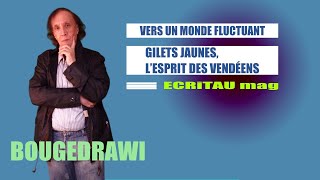 VERS UN MONDE FLUCTUANT

GILETS JAUNES, L'ESPRIT DES VENDÉENS

ECRITAU mag

BOUGEDRAWI